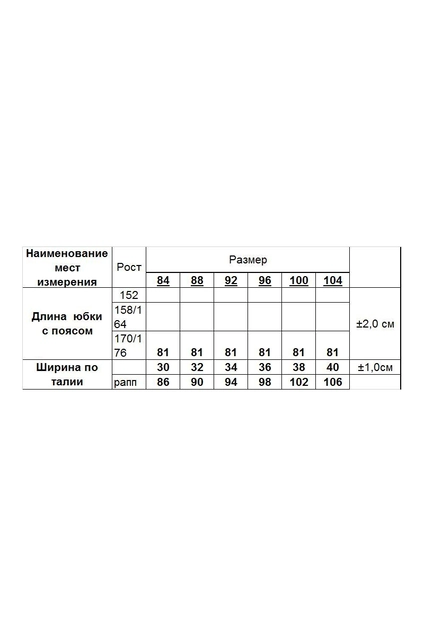 | Наименование мест измерения | Рост | Размер | | | | | | |
|---|---|---|---|---|---|---|---|---|
| | | 84 | 88 | 92 | 96 | 100 | 104 | |
| Длина юбки с поясом | 152 | | | | | | | ±2,0 см |
| | 158/164 | | | | | | | |
| | 170/176 | 81 | 81 | 81 | 81 | 81 | 81 | |
| Ширина по талии | | 30 | 32 | 34 | 36 | 38 | 40 | ±1,0см |
| | рапп | 86 | 90 | 94 | 98 | 102 | 106 | |